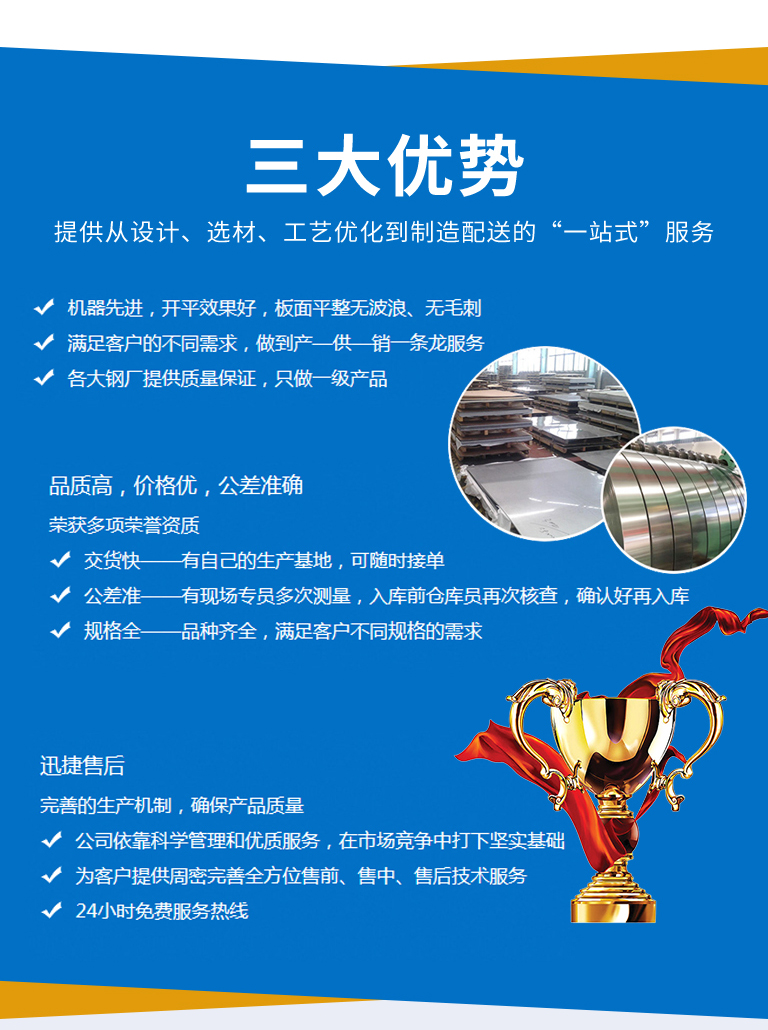 三大优势

提供从设计、选材、工艺优化到制造配送的“一站式”服务

✔ 机器先进，开平效果好，板面平整无波浪、无毛刺
✔ 满足客户的不同需求，做到产—供—销一条龙服务
✔ 各大钢厂提供质量保证，只做一级产品

品质高，价格优，公差准确

荣获多项荣誉资质
✔ 交货快——有自己的生产基地，可随时接单
✔ 公差准——有现场专员多次测量，入库前仓库员再次核查，确认好再入库
✔ 规格全——品种齐全，满足客户不同规格的需求

迅捷售后

完善的生产机制，确保产品质量
✔ 公司依靠科学管理和优质服务，在市场竞争中打下坚实基础
✔ 为客户提供周密完善全方位售前、售中、售后技术服务
✔ 24小时免费服务热线